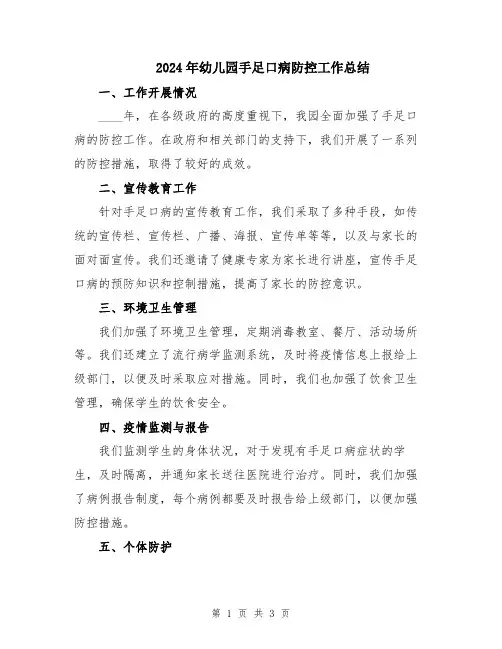 2024年幼儿园手足口病防控工作总结

一、工作开展情况

____年，在各级政府的高度重视下，我园全面加强了手足口病的防控工作。在政府和相关部门的支持下，我们开展了一系列的防控措施，取得了较好的成效。

二、宣传教育工作

针对手足口病的宣传教育工作，我们采取了多种手段，如传统的宣传栏、宣传栏、广播、海报、宣传单等等，以及与家长的面对面宣传。我们还邀请了健康专家为家长进行讲座，宣传手足口病的预防知识和控制措施，提高了家长的防控意识。

三、环境卫生管理

我们加强了环境卫生管理，定期消毒教室、餐厅、活动场所等。我们还建立了流行病学监测系统，及时将疫情信息上报给上级部门，以便及时采取应对措施。同时，我们也加强了饮食卫生管理，确保学生的饮食安全。

四、疫情监测与报告

我们监测学生的身体状况，对于发现有手足口病症状的学生，及时隔离，并通知家长送往医院进行治疗。同时，我们加强了病例报告制度，每个病例都要及时报告给上级部门，以便加强防控措施。

五、个体防护

第 1 页 共 3 页